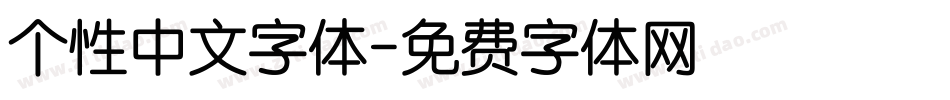 个性中文字体-免费字体网